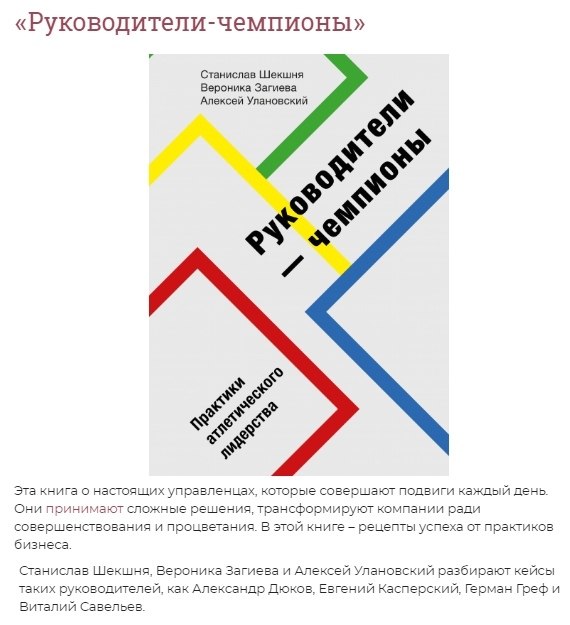 «Руководители-чемпионы»

Станислав Шекшня
Вероника Загиева
Алексей Улановский

Руководители — чемпионы

Практики атлетического лидерства

Эта книга о настоящих управленцах, которые совершают подвиги каждый день. Они принимают сложные решения, трансформируют компании ради совершенствования и процветания. В этой книге – рецепты успеха от практиков бизнеса.

Станислав Шекшня, Вероника Загиева и Алексей Улановский разбирают кейсы таких руководителей, как Александр Дюков, Евгений Касперский, Герман Греф и Виталий Савельев.